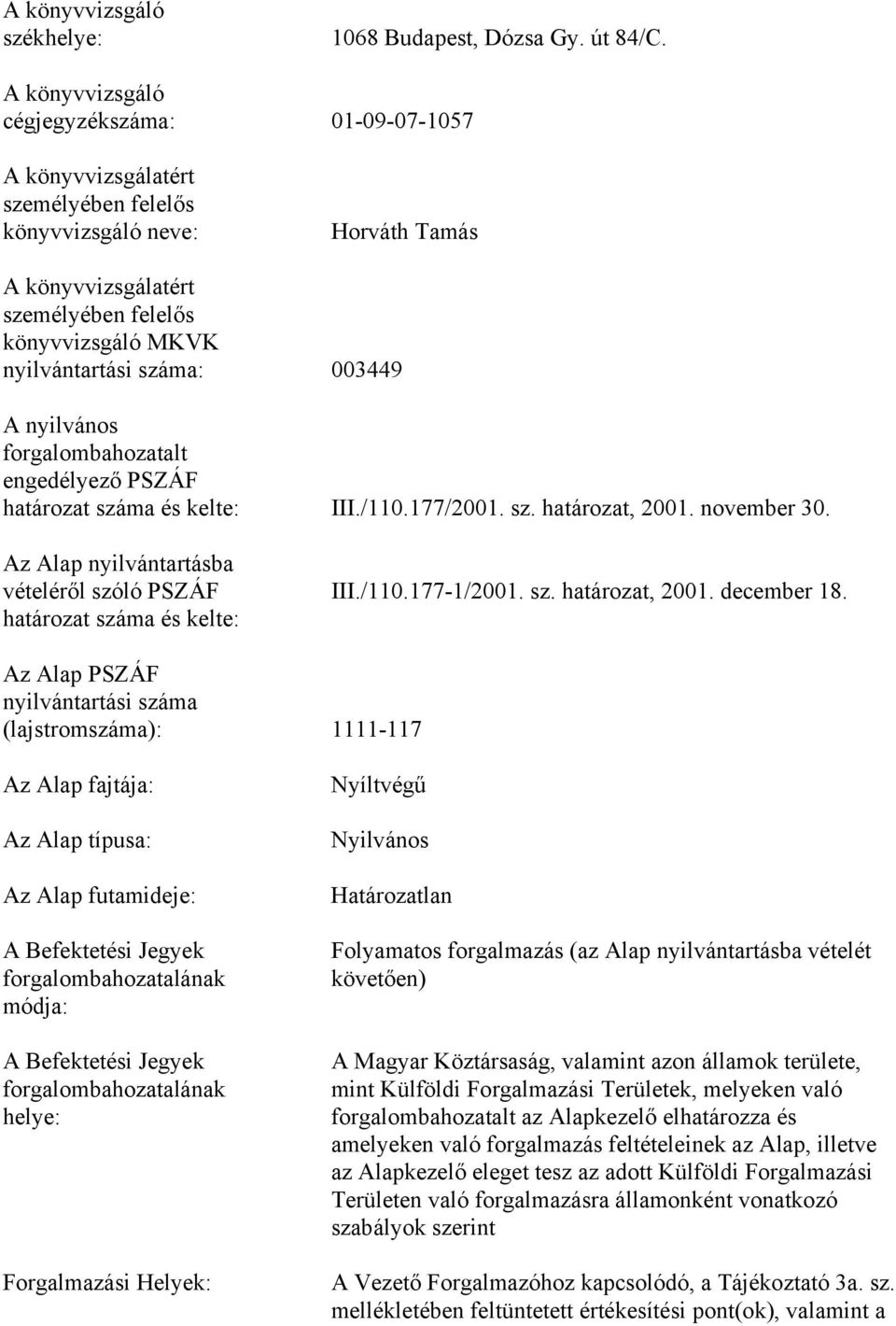 A könyvvizsgáló székhelye: 1068 Budapest, Dózsa Gy. út 84/C.

A könyvvizsgáló cégjegyzékszáma: 01-09-07-1057

A könyvvizsgálatért személyében felelős könyvvizsgáló neve: Horváth Tamás

A könyvvizsgálatért személyében felelős könyvvizsgáló MKVK nyilvántartási száma: 003449

A nyilvános forgalombahozatalt engedélyező PSZÁF határozat száma és kelte: III./110.177/2001. sz. határozat, 2001. november 30.

Az Alap nyilvántartásba vételéről szóló PSZÁF határozat száma és kelte: III./110.177-1/2001. sz. határozat, 2001. december 18.

Az Alap PSZÁF nyilvántartási száma (lajstromszáma): 1111-117

Az Alap fajtája: Nyíltvégű

Az Alap típusa: Nyilvános

Az Alap futamideje: Határozatlan

A Befektetési Jegyek forgalombahozatalának módja: Folyamatos forgalmazás (az Alap nyilvántartásba vételét követően)

A Befektetési Jegyek forgalombahozatalának helye: A Magyar Köztársaság, valamint azon államok területe, mint Külföldi Forgalmazási Területek, melyeken való forgalombahozatalt az Alapkezelő elhatározza és amelyeken való forgalmazás feltételeinek az Alap, illetve az Alapkezelő eleget tesz az adott Külföldi Forgalmazási Területen való forgalmazásra államonként vonatkozó szabályok szerint

Forgalmazási Helyek: A Vezető Forgalmazóhoz kapcsolódó, a Tájékoztató 3a. sz. mellékletében feltüntetett értékesítési pont(ok), valamint a